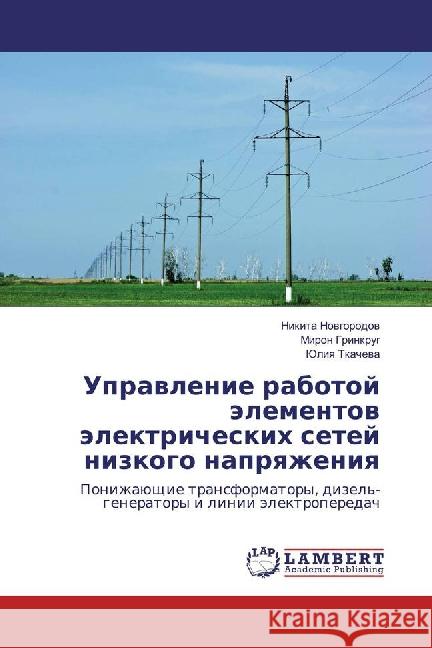 Никита Новгородов
Мирон Гринкруг
Юлия Ткачева

Управление работой элементов электрических сетей низкого напряжения

Понижающие трансформаторы, дизель-генераторы и линии электропередач

LAP
LAMBERT
Academic Publishing